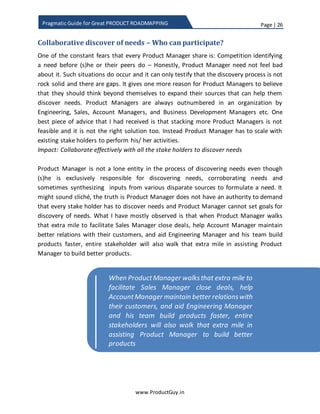 Pragmatic Guide for Great PRODUCT ROADMAPPING

Page | 26

Collaborative discover of needs – Who can participate?

One of the constant fears that every Product Manager share is: Competition identifying a need before (s)he or their peers do – Honestly, Product Manager need not feel bad about it. Such situations do occur and it can only testify that the discovery process is not rock solid and there are gaps. It gives one more reason for Product Managers to believe that they should think beyond themselves to expand their sources that can help them discover needs. Product Managers are always outnumbered in an organization by Engineering, Sales, Account Managers, and Business Development Managers etc. One best piece of advice that I had received is that stacking more Product Managers is not feasible and it is not the right solution too. Instead Product Manager has to scale with existing stake holders to perform his/ her activities.
Impact: Collaborate effectively with all the stake holders to discover needs

Product Manager is not a lone entity in the process of discovering needs even though (s)he is exclusively responsible for discovering needs, corroborating needs and sometimes synthesizing inputs from various disparate sources to formulate a need. It might sound cliché, the truth is Product Manager does not have an authority to demand that every stake holder has to discover needs and Product Manager cannot set goals for discovery of needs. What I have mostly observed is that when Product Manager walks that extra mile to facilitate Sales Manager close deals, help Account Manager maintain better relations with their customers, and aid Engineering Manager and his team build products faster, entire stakeholder will also walk that extra mile in assisting Product Manager to build better products.

When Product Manager walks that extra mile to facilitate Sales Manager close deals, help Account Manager maintain better relations with their customers, and aid Engineering Manager and his team build products faster, entire stakeholders will also walk that extra mile in assisting Product Manager to build better products

www.ProductGuy.in